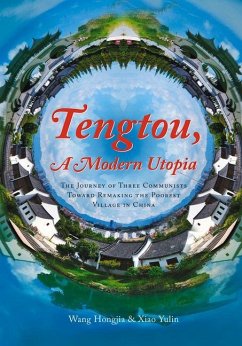 Tengtou,
A Modern Utopia

The Journey of Three Communists Toward Remaking the Poorest Village in China

Wang Hongjia & Xiao Yulin